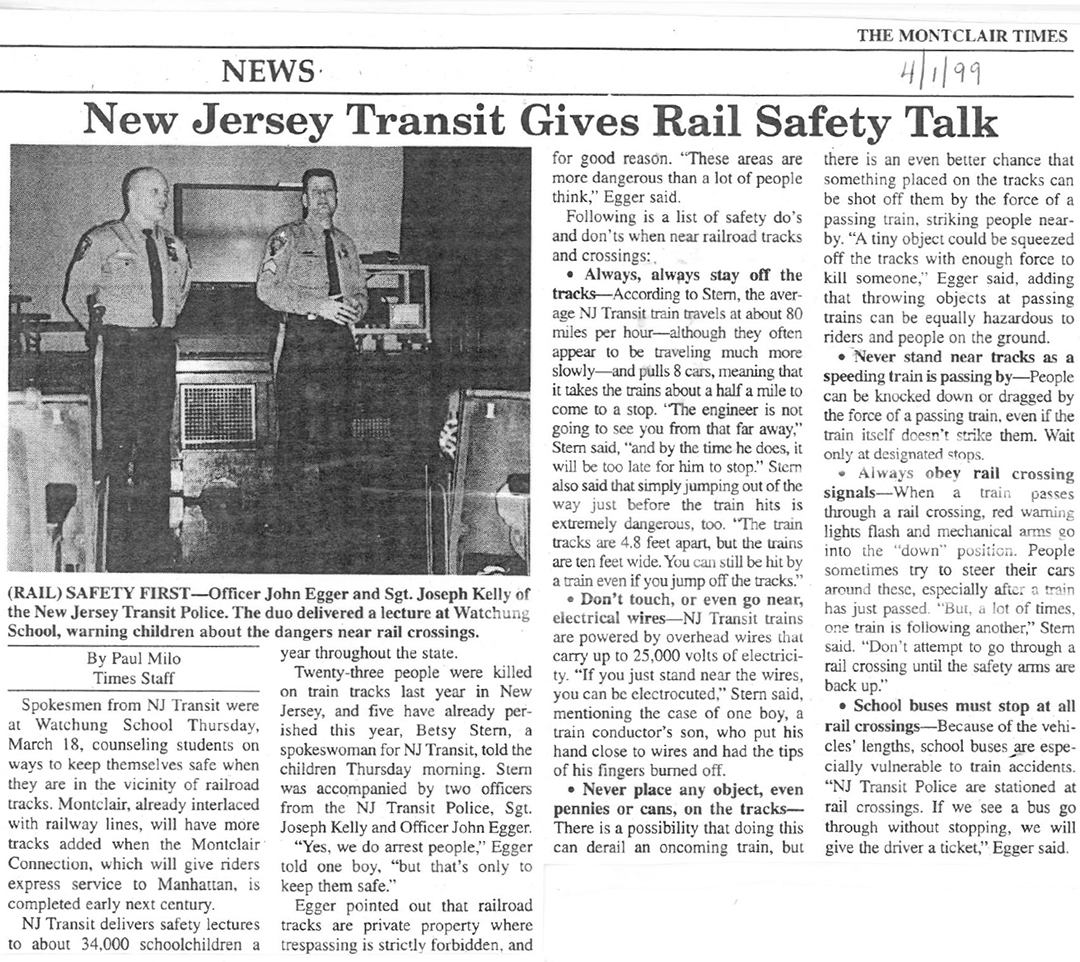 THE MONTCLAIR TIMES

NEWS

4/1/99

New Jersey Transit Gives Rail Safety Talk

(RAIL) SAFETY FIRST—Officer John Egger and Sgt. Joseph Kelly of the New Jersey Transit Police. The duo delivered a lecture at Watchung School, warning children about the dangers near rail crossings.

By Paul Milo
Times Staff

Spokesmen from NJ Transit were at Watchung School Thursday, March 18, counseling students on ways to keep themselves safe when they are in the vicinity of railroad tracks. Montclair, already interlaced with railway lines, will have more tracks added when the Montclair Connection, which will give riders express service to Manhattan, is completed early next century.

NJ Transit delivers safety lectures to about 34,000 schoolchildren a year throughout the state.

Twenty-three people were killed on train tracks last year in New Jersey, and five have already perished this year, Betsy Stern, a spokeswoman for NJ Transit, told the children Thursday morning. Stern was accompanied by two officers from the NJ Transit Police, Sgt. Joseph Kelly and Officer John Egger.

"Yes, we do arrest people," Egger told one boy, "but that's only to keep them safe."

Egger pointed out that railroad tracks are private property where trespassing is strictly forbidden, and for good reason. "These areas are more dangerous than a lot of people think," Egger said.

Following is a list of safety do's and don'ts when near railroad tracks and crossings:

• Always, always stay off the tracks—According to Stern, the average NJ Transit train travels at about 80 miles per hour—although they often appear to be traveling much more slowly—and pulls 8 cars, meaning that it takes the trains about a half a mile to come to a stop. "The engineer is not going to see you from that far away," Stern said, "and by the time he does, it will be too late for him to stop." Stern also said that simply jumping out of the way just before the train hits is extremely dangerous, too. "The train tracks are 4.8 feet apart, but the trains are ten feet wide. You can still be hit by a train even if you jump off the tracks."

• Don't touch, or even go near, electrical wires—NJ Transit trains are powered by overhead wires that carry up to 25,000 volts of electricity. "If you just stand near the wires, you can be electrocuted," Stern said, mentioning the case of one boy, a train conductor's son, who put his hand close to wires and had the tips of his fingers burned off.

• Never place any object, even pennies or cans, on the tracks—There is a possibility that doing this can derail an oncoming train, but there is an even better chance that something placed on the tracks can be shot off them by the force of a passing train, striking people nearby. "A tiny object could be squeezed off the tracks with enough force to kill someone," Egger said, adding that throwing objects at passing trains can be equally hazardous to riders and people on the ground.

• Never stand near tracks as a speeding train is passing by—People can be knocked down or dragged by the force of a passing train, even if the train itself doesn't strike them. Wait only at designated stops.

• Always obey rail crossing signals—When a train passes through a rail crossing, red warning lights flash and mechanical arms go into the "down" position. People sometimes try to steer their cars around these, especially after a train has just passed. "But, a lot of times, one train is following another," Stern said. "Don't attempt to go through a rail crossing until the safety arms are back up."

• School buses must stop at all rail crossings—Because of the vehicles' lengths, school buses are especially vulnerable to train accidents. "NJ Transit Police are stationed at rail crossings. If we see a bus go through without stopping, we will give the driver a ticket," Egger said.